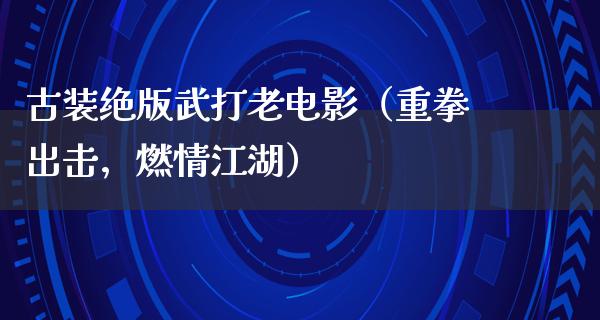 古装绝版武打老电影（重拳出击，燃情江湖）